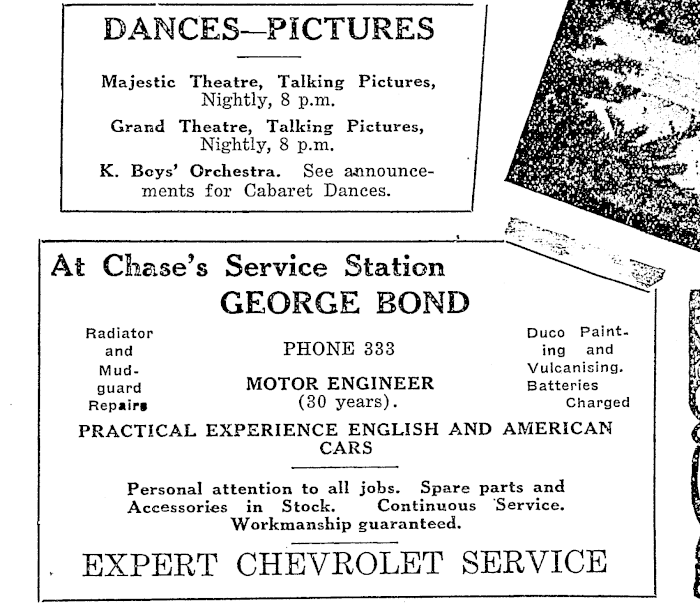 DANCES—PICTURES

Majestic Theatre, Talking Pictures, Nightly, 8 p.m.

Grand Theatre, Talking Pictures, Nightly, 8 p.m.

K. Boys' Orchestra. See announcements for Cabaret Dances.

At Chase's Service Station

GEORGE BOND

Radiator and Mudguard Repairs

PHONE 333

MOTOR ENGINEER (30 years).

Duco Painting and Vulcanising. Batteries Charged

PRACTICAL EXPERIENCE ENGLISH AND AMERICAN CARS

Personal attention to all jobs. Spare parts and Accessories in Stock. Continuous Service. Workmanship guaranteed.

EXPERT CHEVROLET SERVICE